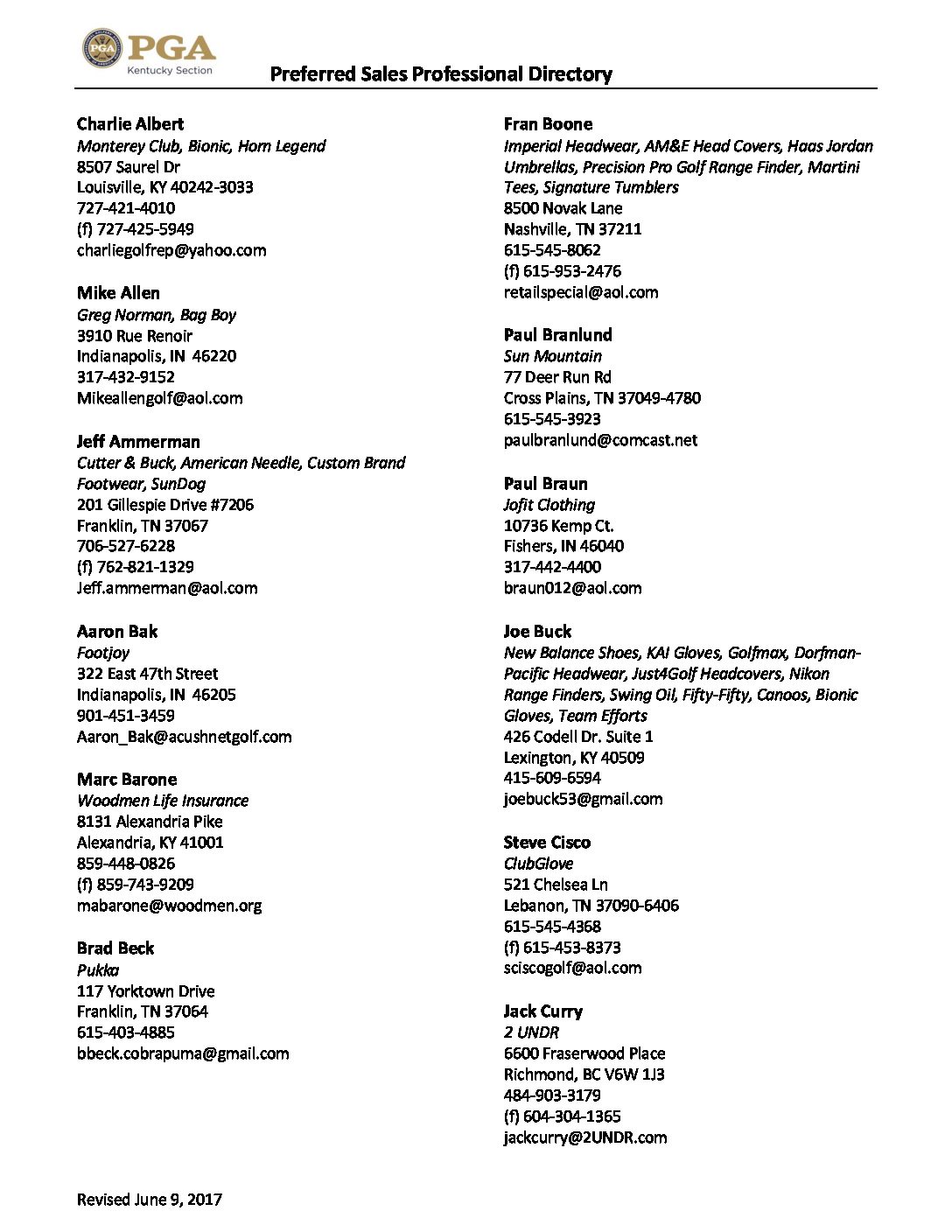 PGA
Kentucky Section

Preferred Sales Professional Directory

Charlie Albert
Monterey Club, Bionic, Horn Legend
8507 Saurel Dr
Louisville, KY 40242-3033
727-421-4010
(f) 727-425-5949
charliegolfrep@yahoo.com

Mike Allen
Greg Norman, Bag Boy
3910 Rue Renoir
Indianapolis, IN 46220
317-432-9152
Mikeallengolf@aol.com

Jeff Ammerman
Cutter & Buck, American Needle, Custom Brand Footwear, SunDog
201 Gillespie Drive #7206
Franklin, TN 37067
706-527-6228
(f) 762-821-1329
Jeff.ammerman@aol.com

Aaron Bak
Footjoy
322 East 47th Street
Indianapolis, IN 46205
901-451-3459
Aaron_Bak@acushnetgolf.com

Marc Barone
Woodmen Life Insurance
8131 Alexandria Pike
Alexandria, KY 41001
859-448-0826
(f) 859-743-9209
mabarone@woodmen.org

Brad Beck
Pukka
117 Yorktown Drive
Franklin, TN 37064
615-403-4885
bbeck.cobrapuma@gmail.com

Fran Boone
Imperial Headwear, AM&E Head Covers, Haas Jordan Umbrellas, Precision Pro Golf Range Finder, Martini Tees, Signature Tumblers
8500 Novak Lane
Nashville, TN 37211
615-545-8062
(f) 615-953-2476
retailspecial@aol.com

Paul Branlund
Sun Mountain
77 Deer Run Rd
Cross Plains, TN 37049-4780
615-545-3923
paulbranlund@comcast.net

Paul Braun
Jofit Clothing
10736 Kemp Ct.
Fishers, IN 46040
317-442-4400
braun012@aol.com

Joe Buck
New Balance Shoes, KAI Gloves, Golfmax, Dorfman-Pacific Headwear, Just4Golf Headcovers, Nikon Range Finders, Swing Oil, Fifty-Fifty, Canoos, Bionic Gloves, Team Efforts
426 Codell Dr. Suite 1
Lexington, KY 40509
415-609-6594
joebuck53@gmail.com

Steve Cisco
ClubGlove
521 Chelsea Ln
Lebanon, TN 37090-6406
615-545-4368
(f) 615-453-8373
sciscogolf@aol.com

Jack Curry
2 UNDR
6600 Fraserwood Place
Richmond, BC V6W 1J3
484-903-3179
(f) 604-304-1365
jackcurry@2UNDR.com

Revised June 9, 2017